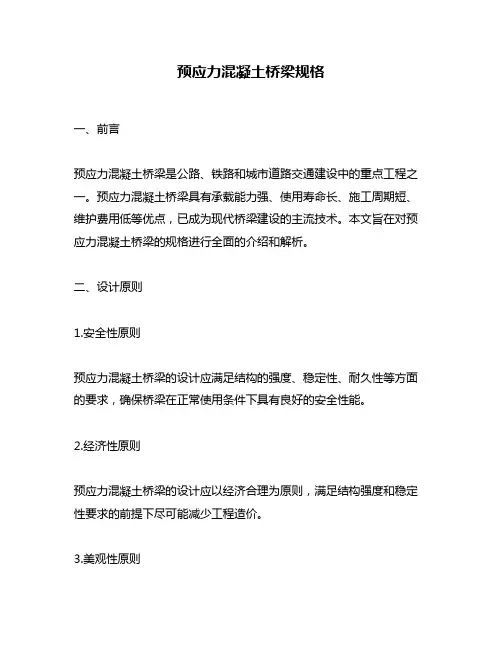 预应力混凝土桥梁规格

一、前言

预应力混凝土桥梁是公路、铁路和城市道路交通建设中的重点工程之一。预应力混凝土桥梁具有承载能力强、使用寿命长、施工周期短、维护费用低等优点，已成为现代桥梁建设的主流技术。本文旨在对预应力混凝土桥梁的规格进行全面的介绍和解析。

二、设计原则

1.安全性原则

预应力混凝土桥梁的设计应满足结构的强度、稳定性、耐久性等方面的要求，确保桥梁在正常使用条件下具有良好的安全性能。

2.经济性原则

预应力混凝土桥梁的设计应以经济合理为原则，满足结构强度和稳定性要求的前提下尽可能减少工程造价。

3.美观性原则